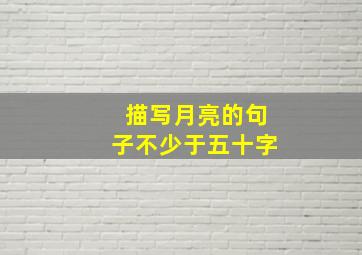 描写月亮的句子不少于五十字